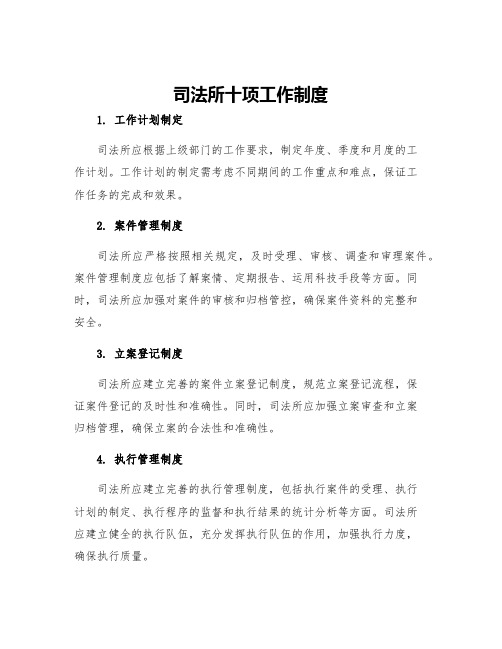 司法所十项工作制度

1. 工作计划制定

司法所应根据上级部门的工作要求，制定年度、季度和月度的工作计划。工作计划的制定需考虑不同期间的工作重点和难点，保证工作任务的完成和效果。

2. 案件管理制度

司法所应严格按照相关规定，及时受理、审核、调查和审理案件。案件管理制度应包括了解案情、定期报告、运用科技手段等方面。同时，司法所应加强对案件的审核和归档管控，确保案件资料的完整和安全。

3. 立案登记制度

司法所应建立完善的案件立案登记制度，规范立案登记流程，保证案件登记的及时性和准确性。同时，司法所应加强立案审查和立案归档管理，确保立案的合法性和准确性。

4. 执行管理制度

司法所应建立完善的执行管理制度，包括执行案件的受理、执行计划的制定、执行程序的监督和执行结果的统计分析等方面。司法所应建立健全的执行队伍，充分发挥执行队伍的作用，加强执行力度，确保执行质量。